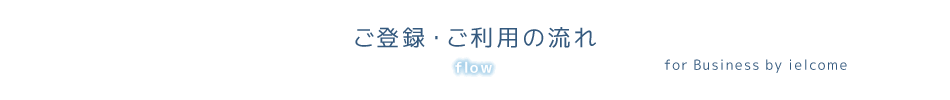 ご登録・ご利用の流れ

flow

for Business by ielcome